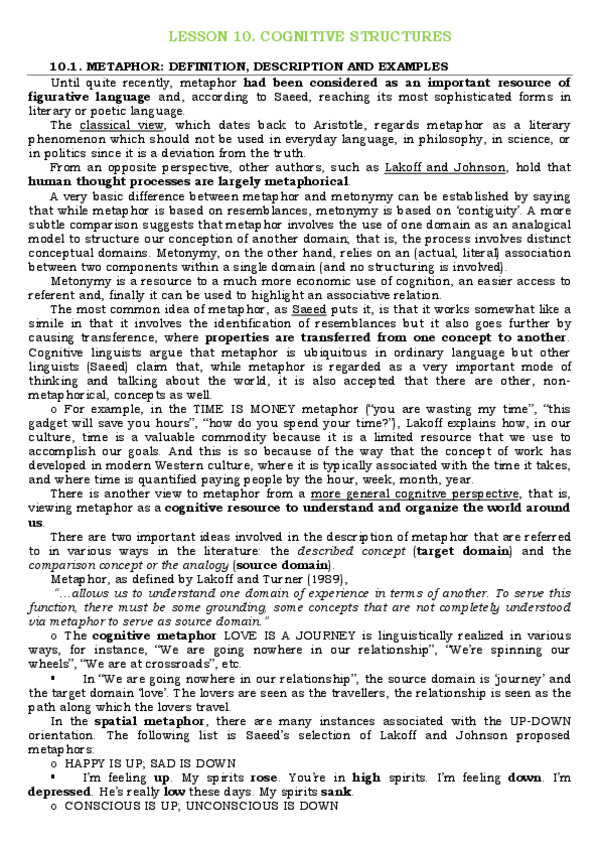 LESSON 10. COGNITIVE STRUCTURES

10.1. METAPHOR: DEFINITION, DESCRIPTION AND EXAMPLES

Until quite recently, metaphor had been considered as an important resource of figurative language and, according to Saeed, reaching its most sophisticated forms in literary or poetic language.

The classical view, which dates back to Aristotle, regards metaphor as a literary phenomenon which should not be used in everyday language, in philosophy, in science, or in politics since it is a deviation from the truth.

From an opposite perspective, other authors, such as Lakoff and Johnson, hold that human thought processes are largely metaphorical.

A very basic difference between metaphor and metonymy can be established by saying that while metaphor is based on resemblances, metonymy is based on 'contiguity'. A more subtle comparison suggests that metaphor involves the use of one domain as an analogical model to structure our conception of another domain; that is, the process involves distinct conceptual domains. Metonymy, on the other hand, relies on an (actual, literal) association between two components within a single domain (and no structuring is involved).

Metonymy is a resource to a much more economic use of cognition, an easier access to referent and, finally it can be used to highlight an associative relation.

The most common idea of metaphor, as Saeed puts it, is that it works somewhat like a simile in that it involves the identification of resemblances but it also goes further by causing transference, where properties are transferred from one concept to another. Cognitive linguists argue that metaphor is ubiquitous in ordinary language but other linguists (Saeed) claim that, while metaphor is regarded as a very important mode of thinking and talking about the world, it is also accepted that there are other, non-metaphorical, concepts as well.

o For example, in the TIME IS MONEY metaphor ("you are wasting my time", "this gadget will save you hours", "how do you spend your time?"), Lakoff explains how, in our culture, time is a valuable commodity because it is a limited resource that we use to accomplish our goals. And this is so because of the way that the concept of work has developed in modern Western culture, where it is typically associated with the time it takes, and where time is quantified paying people by the hour, week, month, year.

There is another view to metaphor from a more general cognitive perspective, that is, viewing metaphor as a cognitive resource to understand and organize the world around us.

There are two important ideas involved in the description of metaphor that are referred to in various ways in the literature: the described concept (target domain) and the comparison concept or the analogy (source domain).

Metaphor, as defined by Lakoff and Turner (1989),

"...allows us to understand one domain of experience in terms of another. To serve this function, there must be some grounding, some concepts that are not completely understood via metaphor to serve as source domain."

o The cognitive metaphor LOVE IS A JOURNEY is linguistically realized in various ways, for instance, "We are going nowhere in our relationship", "We're spinning our wheels", "We are at crossroads", etc.

▪ In "We are going nowhere in our relationship", the source domain is 'journey' and the target domain 'love'. The lovers are seen as the travellers, the relationship is seen as the path along which the lovers travel.

In the spatial metaphor, there are many instances associated with the UP-DOWN orientation. The following list is Saeed's selection of Lakoff and Johnson proposed metaphors:

o HAPPY IS UP; SAD IS DOWN

▪ I'm feeling up. My spirits rose. You're in high spirits. I'm feeling down. I'm depressed. He's really low these days. My spirits sank.

o CONSCIOUS IS UP; UNCONSCIOUS IS DOWN